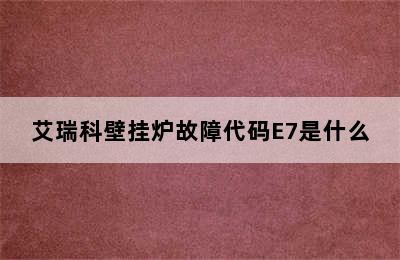 艾瑞科壁挂炉故障代码E7是什么